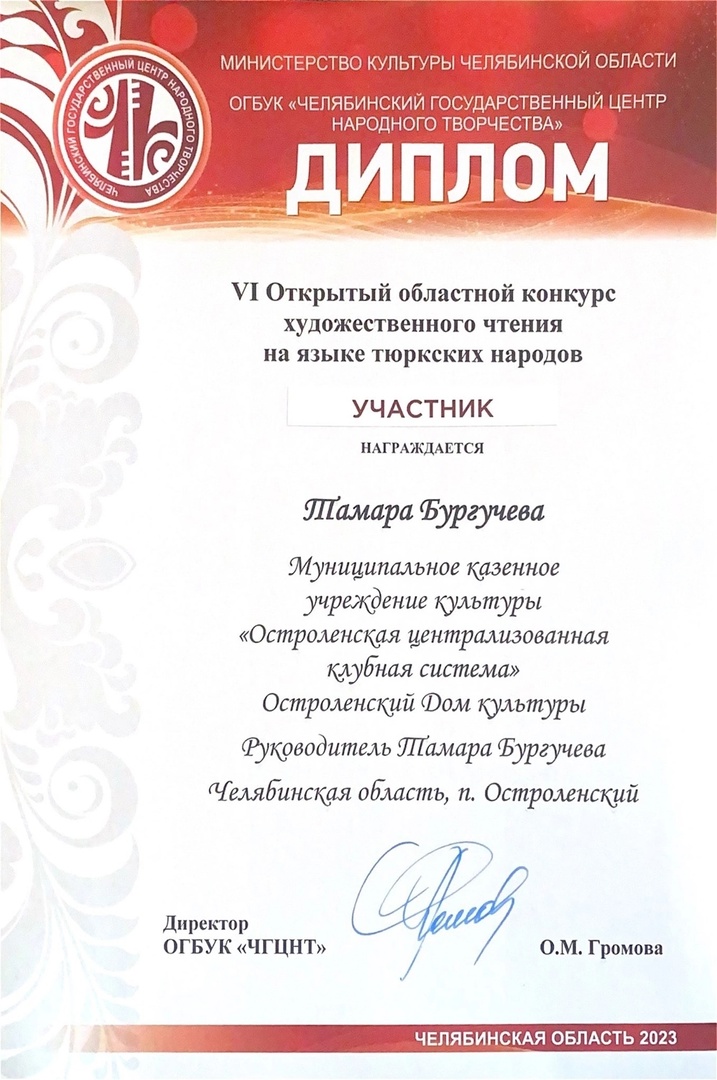 ЧЕЛЯБИНСКИЙ ГОСУДАРСТВЕННЫЙ ЦЕНТР НАРОДНОГО ТВОРЧЕСТВА

МИНИСТЕРСТВО КУЛЬТУРЫ ЧЕЛЯБИНСКОЙ ОБЛАСТИ
ОГБУК «ЧЕЛЯБИНСКИЙ ГОСУДАРСТВЕННЫЙ ЦЕНТР НАРОДНОГО ТВОРЧЕСТВА»

ДИПЛОМ

VI Открытый областной конкурс художественного чтения на языке тюркских народов

УЧАСТНИК

НАГРАЖДАЕТСЯ

Тамара Бургучева

Муниципальное казенное учреждение культуры «Остроленская централизованная клубная система» Остроленский Дом культуры

Руководитель Тамара Бургучева

Челябинская область, п. Остроленский

Директор
ОГБУК «ЧГЦНТ»

О.М. Громова

ЧЕЛЯБИНСКАЯ ОБЛАСТЬ 2023